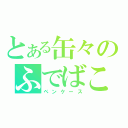 とある缶々のふでばこ
ペンケース